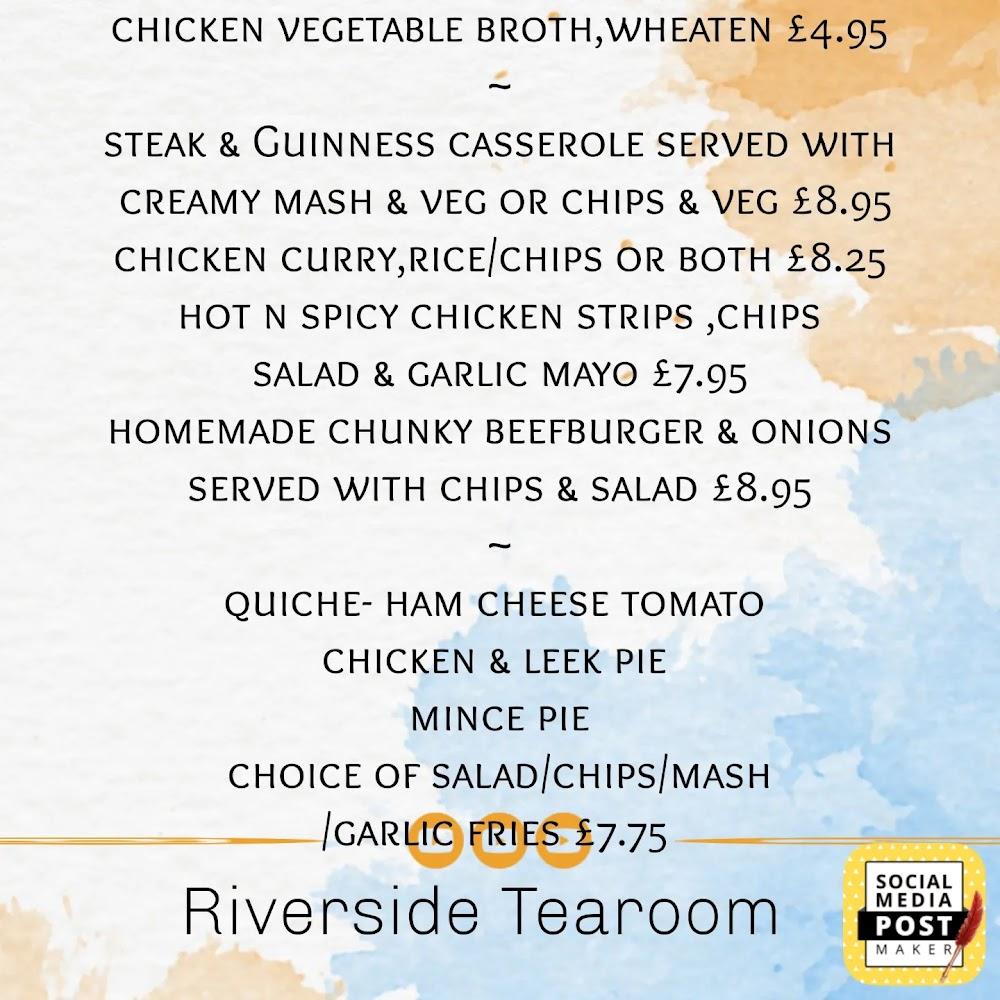 CHICKEN VEGETABLE BROTH,WHEATEN £4.95

~

STEAK & GUINNESS CASSEROLE SERVED WITH CREAMY MASH & VEG OR CHIPS & VEG £8.95

CHICKEN CURRY,RICE/CHIPS OR BOTH £8.25

HOT N SPICY CHICKEN STRIPS ,CHIPS SALAD & GARLIC MAYO £7.95

HOMEMADE CHUNKY BEEFBURGER & ONIONS SERVED WITH CHIPS & SALAD £8.95

~

QUICHE- HAM CHEESE TOMATO
CHICKEN & LEEK PIE
MINCE PIE
CHOICE OF SALAD/CHIPS/MASH
/GARLIC FRIES £7.75

Riverside Tearoom

SOCIAL
MEDIA
POST
MAKER